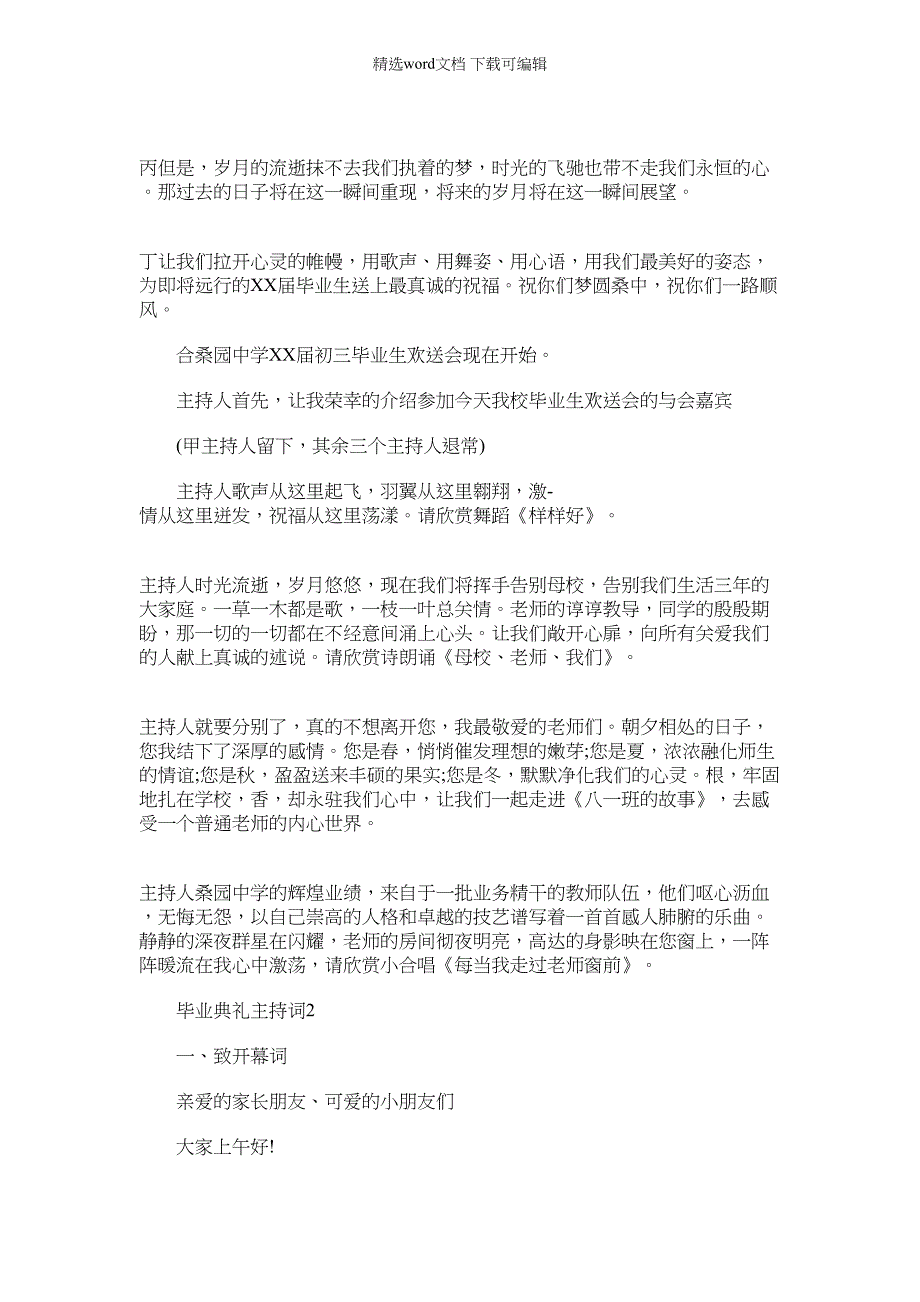 精选word文档 下载可编辑

丙但是，岁月的流逝抹不去我们执着的梦，时光的飞驰也带不走我们永恒的心。那过去的日子将在这一瞬间重现，将来的岁月将在这一瞬间展望。

丁让我们拉开心灵的帷幔，用歌声、用舞姿、用心语，用我们最美好的姿态，为即将远行的XX届毕业生送上最真诚的祝福。祝你们梦圆桑中，祝你们一路顺风。

合桑园中学XX届初三毕业生欢送会现在开始。

主持人首先，让我荣幸的介绍参加今天我校毕业生欢送会的与会嘉宾

(甲主持人留下，其余三个主持人退常)

主持人歌声从这里起飞，羽翼从这里翱翔，激-情从这里迸发，祝福从这里荡漾。请欣赏舞蹈《样样好》。

主持人时光流逝，岁月悠悠，现在我们将挥手告别母校，告别我们生活三年的大家庭。一草一木都是歌，一枝一叶总关情。老师的谆谆教导，同学的殷殷期盼，那一切的一切都在不经意间涌上心头。让我们敞开心扉，向所有关爱我们的人献上真诚的述说。请欣赏诗朗诵《母校、老师、我们》。

主持人就要分别了，真的不想离开您，我最敬爱的老师们。朝夕相处的日子，您我结下了深厚的感情。您是春，悄悄催发理想的嫩芽;您是夏，浓浓融化师生的情谊;您是秋，盈盈送来丰硕的果实;您是冬，默默净化我们的心灵。根，牢固地扎在学校，香，却永驻我们心中，让我们一起走进《八一班的故事》，去感受一个普通老师的内心世界。

主持人桑园中学的辉煌业绩，来自于一批业务精干的教师队伍，他们呕心沥血，无悔无怨，以自己崇高的人格和卓越的技艺谱写着一首首感人肺腑的乐曲。静静的深夜群星在闪耀，老师的房间彻夜明亮，高达的身影映在您窗上，一阵阵暖流在我心中激荡，请欣赏小合唱《每当我走过老师窗前》。

毕业典礼主持词2

一、致开幕词

亲爱的家长朋友、可爱的小朋友们

大家上午好!